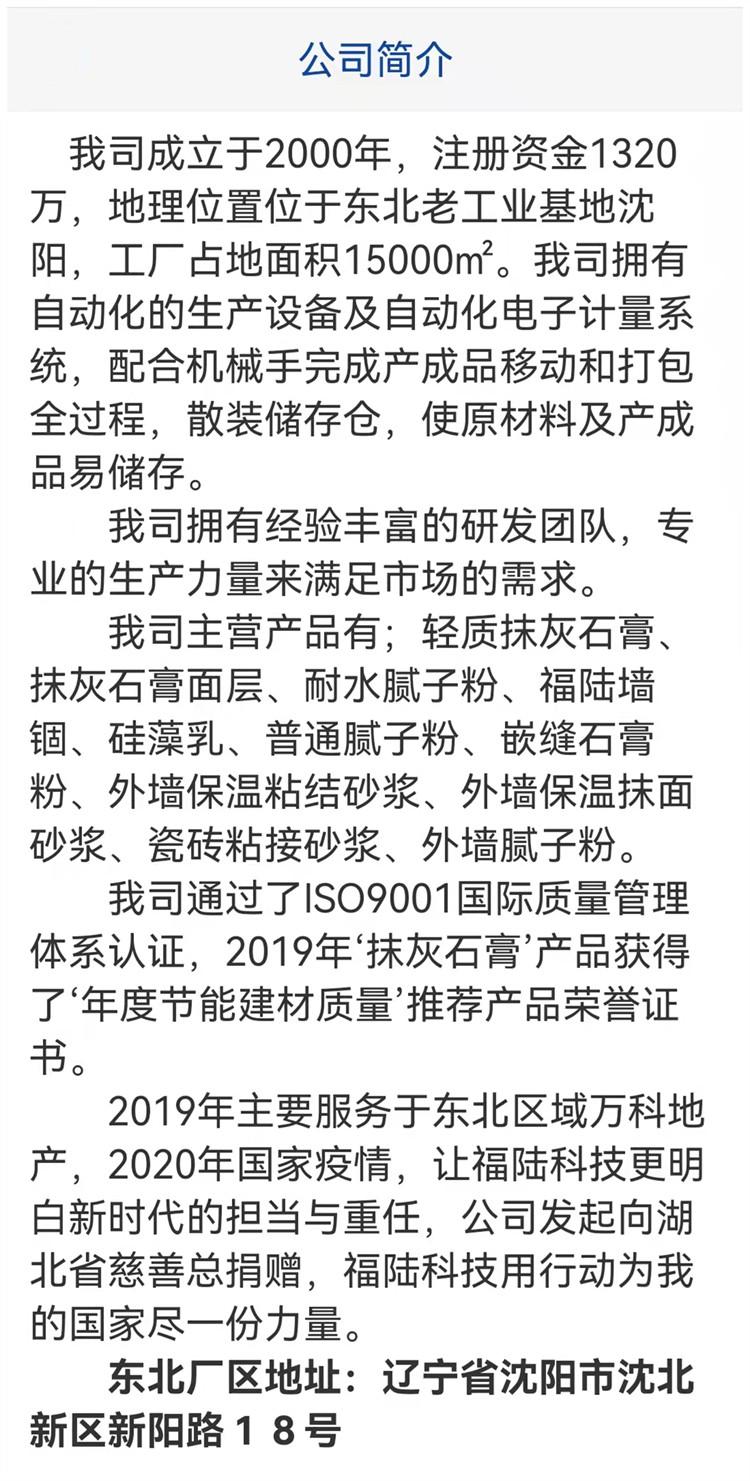 公司简介

我司成立于2000年，注册资金1320万，地理位置位于东北老工业基地沈阳，工厂占地面积15000㎡。我司拥有自动化的生产设备及自动化电子计量系统，配合机械手完成产成品移动和打包全过程，散装储存仓，使原材料及产成品易储存。

我司拥有经验丰富的研发团队，专业的生产力量来满足市场的需求。

我司主营产品有；轻质抹灰石膏、抹灰石膏面层、耐水腻子粉、福陆墙锢、硅藻乳、普通腻子粉、嵌缝石膏粉、外墙保温粘结砂浆、外墙保温抹面砂浆、瓷砖粘接砂浆、外墙腻子粉。

我司通过了ISO9001国际质量管理体系认证，2019年‘抹灰石膏’产品获得了‘年度节能建材质量’推荐产品荣誉证书。

2019年主要服务于东北区域万科地产，2020年国家疫情，让福陆科技更明白新时代的担当与重任，公司发起向湖北省慈善总捐赠，福陆科技用行动为我的国家尽一份力量。

东北厂区地址：辽宁省沈阳市沈北新区新阳路１８号